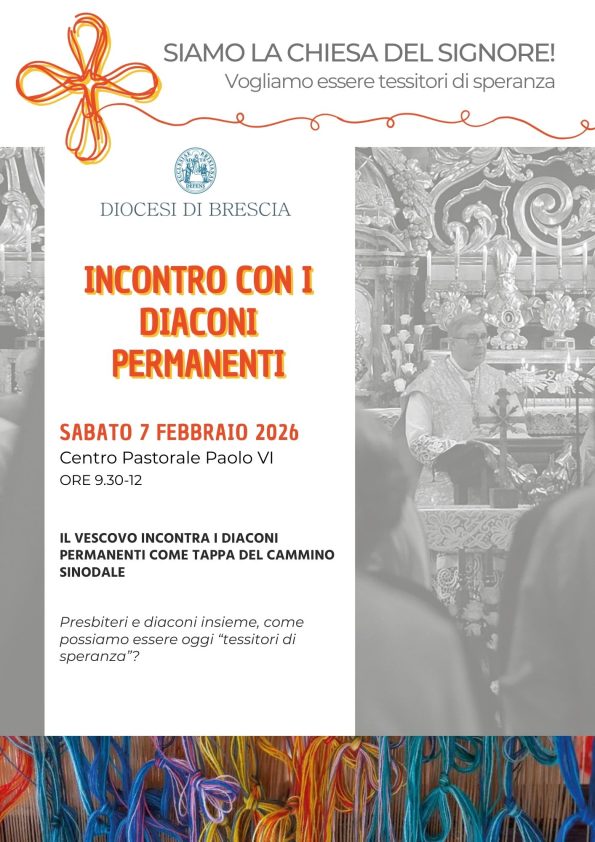 SIAMO LA CHIESA DEL SIGNORE!
Vogliamo essere tessitori di speranza

DIOCESI DI BRESCIA

INCONTRO CON I DIACONI PERMANENTI

SABATO 7 FEBBRAIO 2026
Centro Pastorale Paolo VI
ORE 9.30-12

IL VESCOVO INCONTRA I DIACONI PERMANENTI COME TAPPA DEL CAMMINO SINODALE

Presbiteri e diaconi insieme, come possiamo essere oggi "tessitori di speranza"?